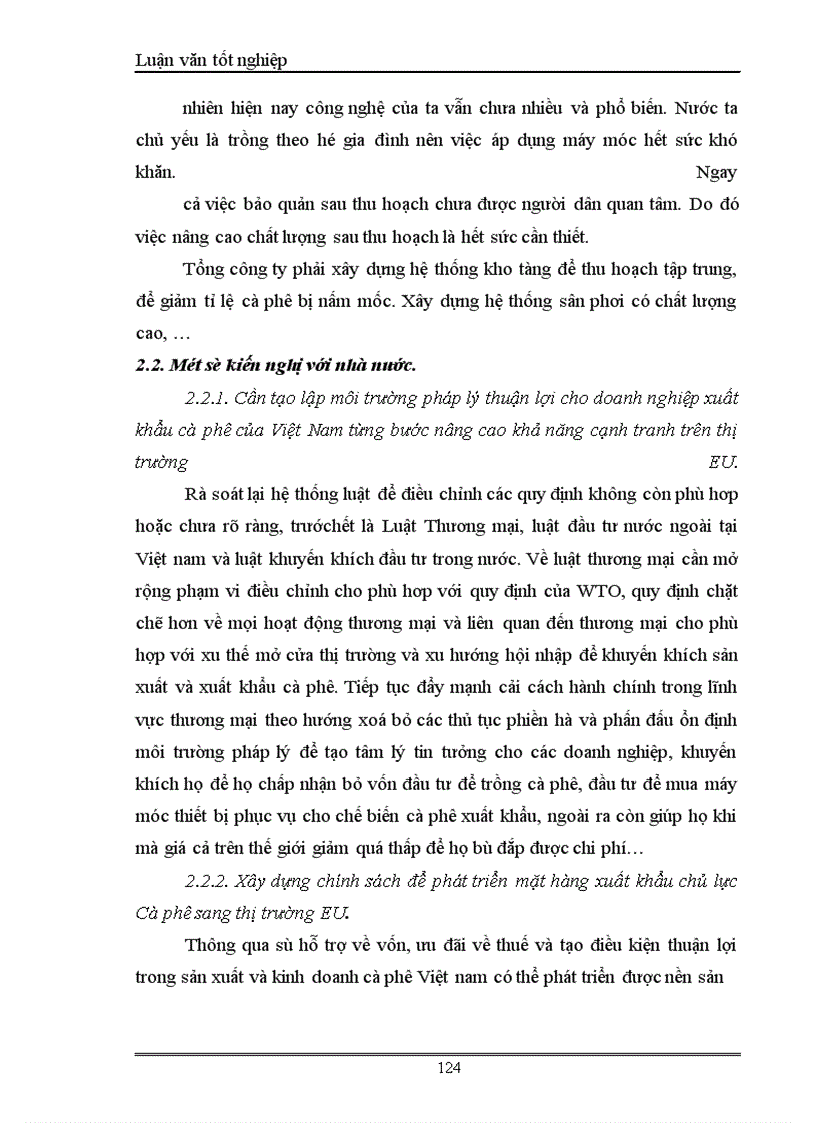 Luận văn tốt nghiệp

nhiên hiện nay công nghệ của ta vẫn chưa nhiều và phổ biến. Nước ta chủ yếu là trồng theo hé gia đình nên việc áp dụng máy móc hết sức khó khăn. Ngay cả việc bảo quản sau thu hoạch chưa được người dân quan tâm. Do đó việc nâng cao chất lượng sau thu hoạch là hết sức cần thiết.

Tổng công ty phải xây dựng hệ thống kho tàng để thu hoạch tập trung, để giảm tỉ lệ cà phê bị nấm mốc. Xây dựng hệ thống sân phơi có chất lượng cao, …

2.2. Mét sè kiến nghị với nhà nước.

2.2.1. Cần tạo lập môi trường pháp lý thuận lợi cho doanh nghiệp xuất khẩu cà phê của Việt Nam từng bước nâng cao khả năng cạnh tranh trên thị trường EU.

Rà soát lại hệ thống luật để điều chỉnh các quy định không còn phù hợp hoặc chưa rõ ràng, trướchết là Luật Thương mại, luật đầu tư nước ngoài tại Việt nam và luật khuyến khích đầu tư trong nước. Về luật thương mại cần mở rộng phạm vi điều chỉnh cho phù hợp với quy định của WTO, quy định chặt chẽ hơn về mọi hoạt động thương mại và liên quan đến thương mại cho phù hợp với xu thế mở cửa thị trường và xu hướng hội nhập để khuyến khích sản xuất và xuất khẩu cà phê. Tiếp tục đẩy mạnh cải cách hành chính trong lĩnh vực thương mại theo hướng xoá bỏ các thủ tục phiền hà và phấn đấu ổn định môi trường pháp lý để tạo tâm lý tin tưởng cho các doanh nghiệp, khuyến khích họ để họ chấp nhận bỏ vốn đầu tư để trồng cà phê, đầu tư để mua máy móc thiết bị phục vụ cho chế biến cà phê xuất khẩu, ngoài ra còn giúp họ khi mà giá cả trên thế giới giảm quá thấp để họ bù đắp được chi phí…

2.2.2. Xây dựng chính sách để phát triển mặt hàng xuất khẩu chủ lực Cà phê sang thị trường EU.

Thông qua sù hỗ trợ về vốn, ưu đãi về thuế và tạo điều kiện thuận lợi trong sản xuất và kinh doanh cà phê Việt nam có thể phát triển được nền sản

124